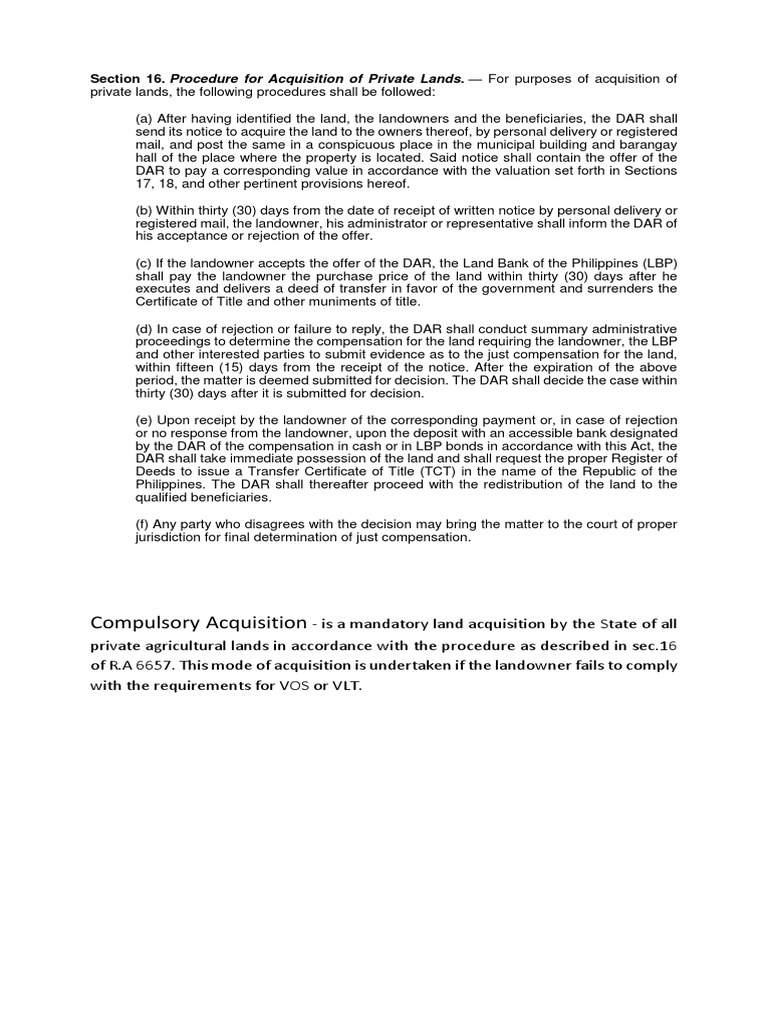 Section 16. Procedure for Acquisition of Private Lands. — For purposes of acquisition of private lands, the following procedures shall be followed:

(a) After having identified the land, the landowners and the beneficiaries, the DAR shall send its notice to acquire the land to the owners thereof, by personal delivery or registered mail, and post the same in a conspicuous place in the municipal building and barangay hall of the place where the property is located. Said notice shall contain the offer of the DAR to pay a corresponding value in accordance with the valuation set forth in Sections 17, 18, and other pertinent provisions hereof.

(b) Within thirty (30) days from the date of receipt of written notice by personal delivery or registered mail, the landowner, his administrator or representative shall inform the DAR of his acceptance or rejection of the offer.

(c) If the landowner accepts the offer of the DAR, the Land Bank of the Philippines (LBP) shall pay the landowner the purchase price of the land within thirty (30) days after he executes and delivers a deed of transfer in favor of the government and surrenders the Certificate of Title and other muniments of title.

(d) In case of rejection or failure to reply, the DAR shall conduct summary administrative proceedings to determine the compensation for the land requiring the landowner, the LBP and other interested parties to submit evidence as to the just compensation for the land, within fifteen (15) days from the receipt of the notice. After the expiration of the above period, the matter is deemed submitted for decision. The DAR shall decide the case within thirty (30) days after it is submitted for decision.

(e) Upon receipt by the landowner of the corresponding payment or, in case of rejection or no response from the landowner, upon the deposit with an accessible bank designated by the DAR of the compensation in cash or in LBP bonds in accordance with this Act, the DAR shall take immediate possession of the land and shall request the proper Register of Deeds to issue a Transfer Certificate of Title (TCT) in the name of the Republic of the Philippines. The DAR shall thereafter proceed with the redistribution of the land to the qualified beneficiaries.

(f) Any party who disagrees with the decision may bring the matter to the court of proper jurisdiction for final determination of just compensation.

Compulsory Acquisition - is a mandatory land acquisition by the State of all private agricultural lands in accordance with the procedure as described in sec.16 of R.A 6657. This mode of acquisition is undertaken if the landowner fails to comply with the requirements for VOS or VLT.